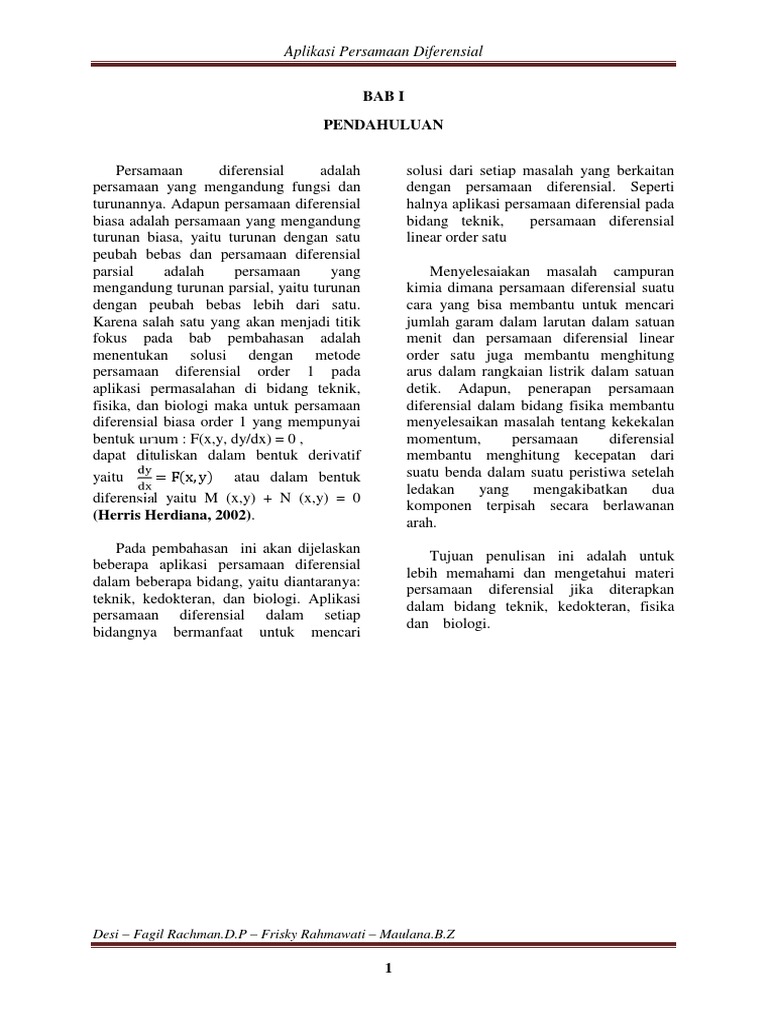 Aplikasi Persamaan Diferensial

BAB I

PENDAHULUAN

Persamaan diferensial adalah persamaan yang mengandung fungsi dan turunannya. Adapun persamaan diferensial biasa adalah persamaan yang mengandung turunan biasa, yaitu turunan dengan satu peubah bebas dan persamaan diferensial parsial adalah persamaan yang mengandung turunan parsial, yaitu turunan dengan peubah bebas lebih dari satu. Karena salah satu yang akan menjadi titik fokus pada bab pembahasan adalah menentukan solusi dengan metode persamaan diferensial order 1 pada aplikasi permasalahan di bidang teknik, fisika, dan biologi maka untuk persamaan diferensial biasa order 1 yang mempunyai bentuk umum : F(x,y, dy/dx) = 0 , dapat dituliskan dalam bentuk derivatif yaitu $\frac{dy}{dx} = F(x,y)$ atau dalam bentuk diferensial yaitu M (x,y) + N (x,y) = 0 (Herris Herdiana, 2002).

Pada pembahasan ini akan dijelaskan beberapa aplikasi persamaan diferensial dalam beberapa bidang, yaitu diantaranya: teknik, kedokteran, dan biologi. Aplikasi persamaan diferensial dalam setiap bidangnya bermanfaat untuk mencari solusi dari setiap masalah yang berkaitan dengan persamaan diferensial. Seperti halnya aplikasi persamaan diferensial pada bidang teknik, persamaan diferensial linear order satu

Menyelesaiakan masalah campuran kimia dimana persamaan diferensial suatu cara yang bisa membantu untuk mencari jumlah garam dalam larutan dalam satuan menit dan persamaan diferensial linear order satu juga membantu menghitung arus dalam rangkaian listrik dalam satuan detik. Adapun, penerapan persamaan diferensial dalam bidang fisika membantu menyelesaikan masalah tentang kekekalan momentum, persamaan diferensial membantu menghitung kecepatan dari suatu benda dalam suatu peristiwa setelah ledakan yang mengakibatkan dua komponen terpisah secara berlawanan arah.

Tujuan penulisan ini adalah untuk lebih memahami dan mengetahui materi persamaan diferensial jika diterapkan dalam bidang teknik, kedokteran, fisika dan biologi.

Desi – Fagil Rachman.D.P – Frisky Rahmawati – Maulana.B.Z

1